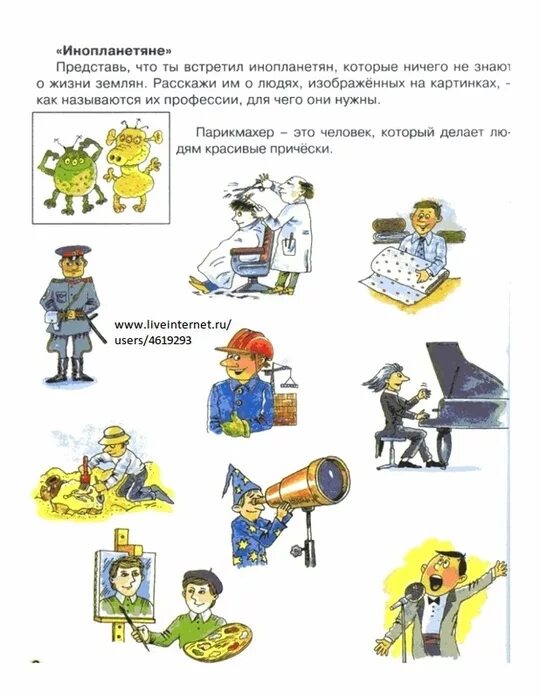 «Инопланетяне»

Представь, что ты встретил инопланетян, которые ничего не знают о жизни землян. Расскажи им о людях, изображённых на картинках, - как называются их профессии, для чего они нужны.

Парикмахер – это человек, который делает людям красивые причёски.

www.liveinternet.ru/users/4619293